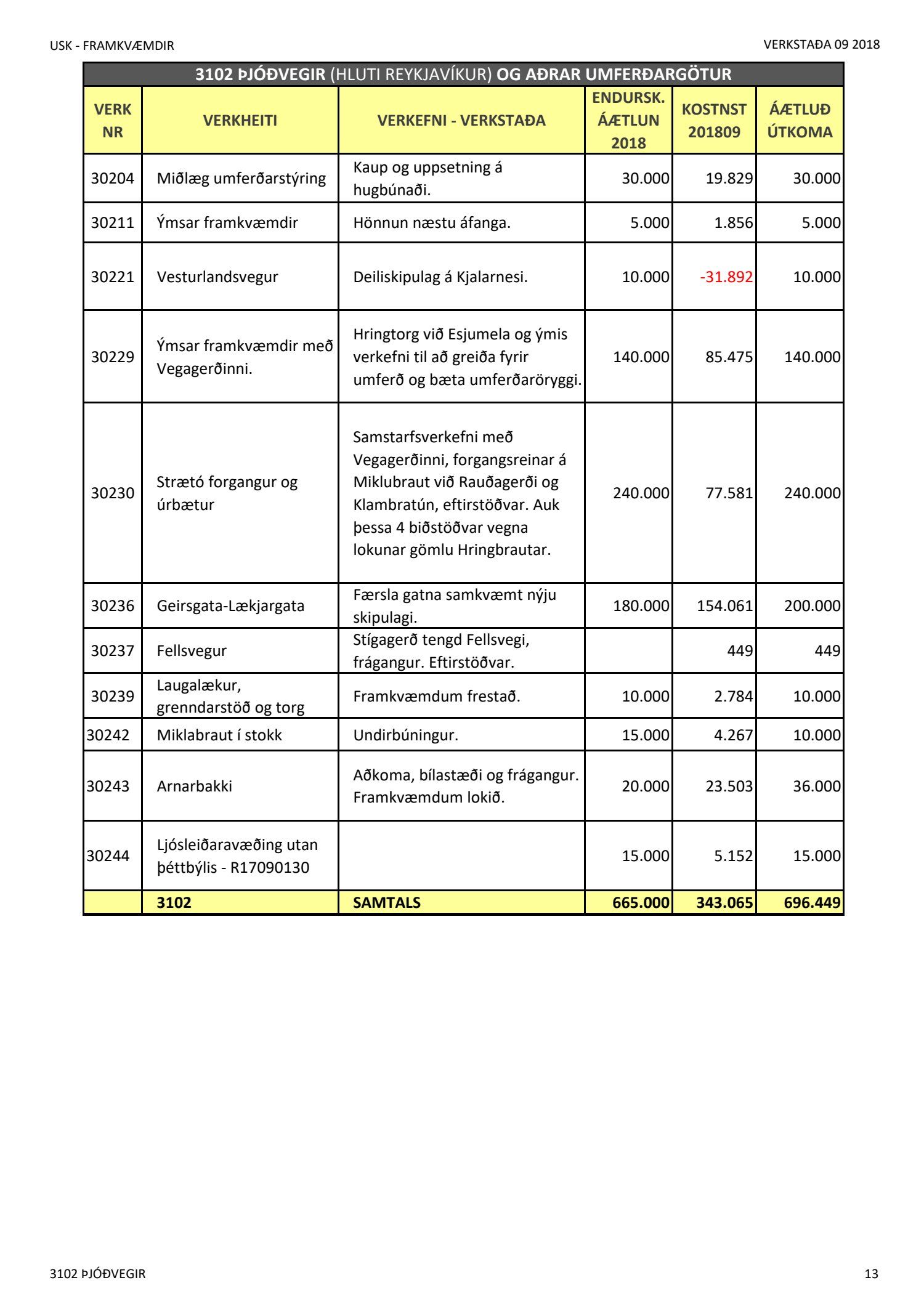 USK - FRAMKVÆMDIR

VERKSTAÐA 09 2018

3102 ÞJÓÐVEGIR (HLUTI REYKJAVÍKUR) OG AÐRAR UMFERÐARGÖTUR

| VERK NR | VERKHEITI | VERKEFNI - VERKSTAÐA | ENDURSK. ÁÆTLUN 2018 | KOSTNST 201809 | ÁÆTLUÐ ÚTKOMA |
|---|---|---|---|---|---|
| 30204 | Miðlæg umferðarstýring | Kaup og uppsetning á hugbúnaði. | 30.000 | 19.829 | 30.000 |
| 30211 | Ýmsar framkvæmdir | Hönnun næstu áfanga. | 5.000 | 1.856 | 5.000 |
| 30221 | Vesturlandsvegur | Deiliskipulag á Kjalarnesi. | 10.000 | -31.892 | 10.000 |
| 30229 | Ýmsar framkvæmdir með Vegagerðinni. | Hringtorg við Esjumela og ýmis verkefni til að greiða fyrir umferð og bæta umferðaröryggi. | 140.000 | 85.475 | 140.000 |
| 30230 | Strætó forgangur og úrbætur | Samstarfsverkefni með Vegagerðinni, forgangsreinar á Miklubraut við Rauðagerði og Klambratún, eftirstöðvar. Auk þessa 4 biðstöðvar vegna lokunar gömlu Hringbrautar. | 240.000 | 77.581 | 240.000 |
| 30236 | Geirsgata-Lækjargata | Færsla gatna samkvæmt nýju skipulagi. | 180.000 | 154.061 | 200.000 |
| 30237 | Fellsvegur | Stígagerð tengd Fellsvegi, frágangur. Eftirstöðvar. | | 449 | 449 |
| 30239 | Laugalækur, grenndarstöð og torg | Framkvæmdum frestað. | 10.000 | 2.784 | 10.000 |
| 30242 | Miklabraut í stokk | Undirbúningur. | 15.000 | 4.267 | 10.000 |
| 30243 | Arnarbakki | Aðkoma, bílastæði og frágangur. Framkvæmdum lokið. | 20.000 | 23.503 | 36.000 |
| 30244 | Ljósleiðaravæðing utan þéttbýlis - R17090130 | | 15.000 | 5.152 | 15.000 |
| | 3102 | SAMTALS | 665.000 | 343.065 | 696.449 |

3102 ÞJÓÐVEGIR

13